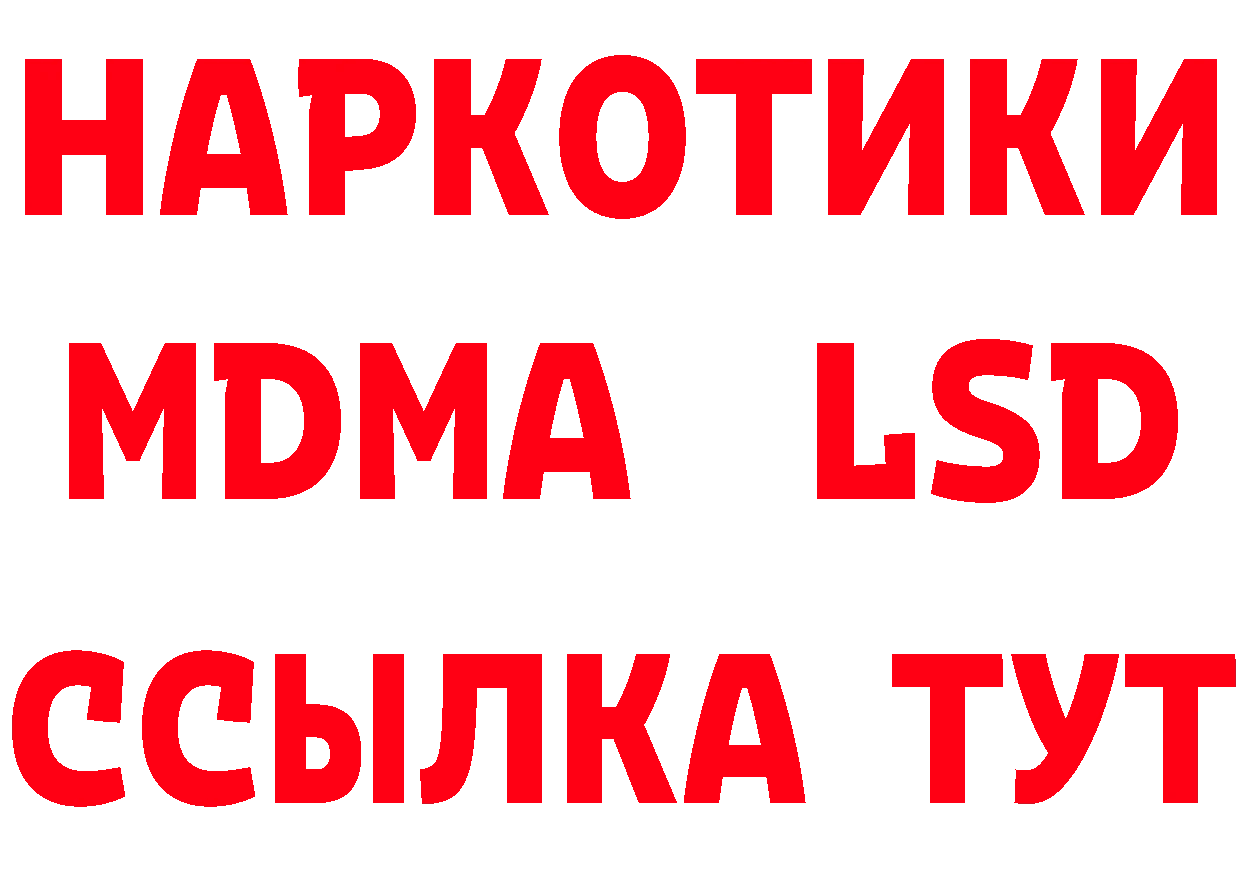 НАРКОТИКИ
MDMA LSD
ССЫЛКА ТУТ